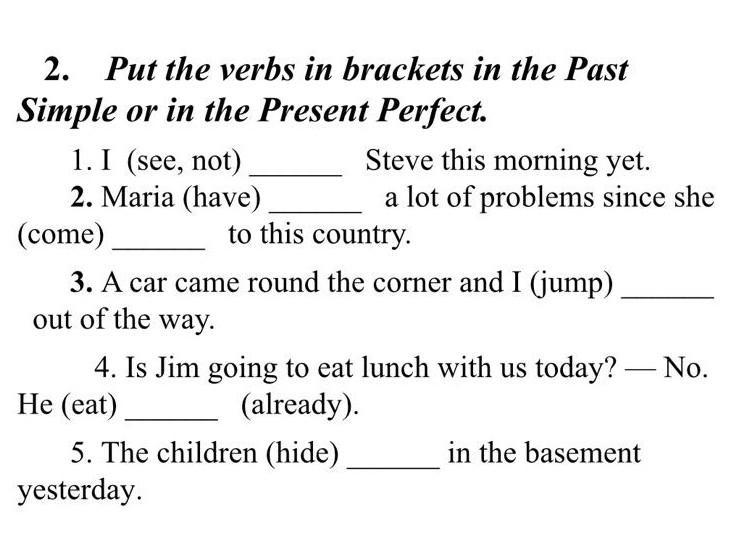 2. Put the verbs in brackets in the Past Simple or in the Present Perfect.

1. I (see, not) ______ Steve this morning yet.

2. Maria (have) ______ a lot of problems since she (come) ______ to this country.

3. A car came round the corner and I (jump) ______ out of the way.

4. Is Jim going to eat lunch with us today? — No. He (eat) ______ (already).

5. The children (hide) ______ in the basement yesterday.